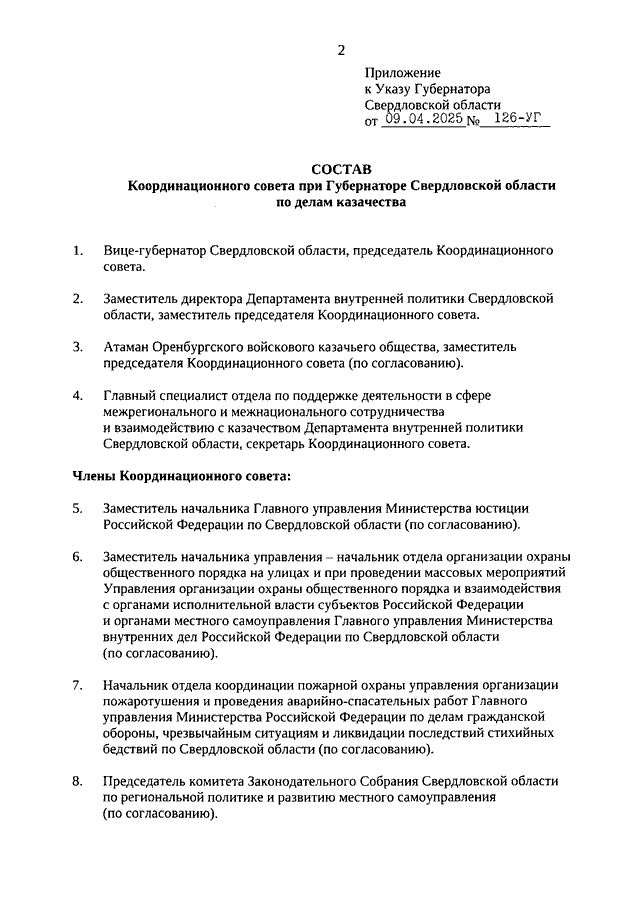 2

Приложение
к Указу Губернатора
Свердловской области
от 09.04.2025 № 126-УГ

СОСТАВ
Координационного совета при Губернаторе Свердловской области
по делам казачества

1. Вице-губернатор Свердловской области, председатель Координационного совета.

2. Заместитель директора Департамента внутренней политики Свердловской области, заместитель председателя Координационного совета.

3. Атаман Оренбургского войскового казачьего общества, заместитель председателя Координационного совета (по согласованию).

4. Главный специалист отдела по поддержке деятельности в сфере межрегионального и межнационального сотрудничества и взаимодействию с казачеством Департамента внутренней политики Свердловской области, секретарь Координационного совета.

Члены Координационного совета:

5. Заместитель начальника Главного управления Министерства юстиции Российской Федерации по Свердловской области (по согласованию).

6. Заместитель начальника управления – начальник отдела организации охраны общественного порядка на улицах и при проведении массовых мероприятий Управления организации охраны общественного порядка и взаимодействия с органами исполнительной власти субъектов Российской Федерации и органами местного самоуправления Главного управления Министерства внутренних дел Российской Федерации по Свердловской области (по согласованию).

7. Начальник отдела координации пожарной охраны управления организации пожаротушения и проведения аварийно-спасательных работ Главного управления Министерства Российской Федерации по делам гражданской обороны, чрезвычайным ситуациям и ликвидации последствий стихийных бедствий по Свердловской области (по согласованию).

8. Председатель комитета Законодательного Собрания Свердловской области по региональной политике и развитию местного самоуправления (по согласованию).